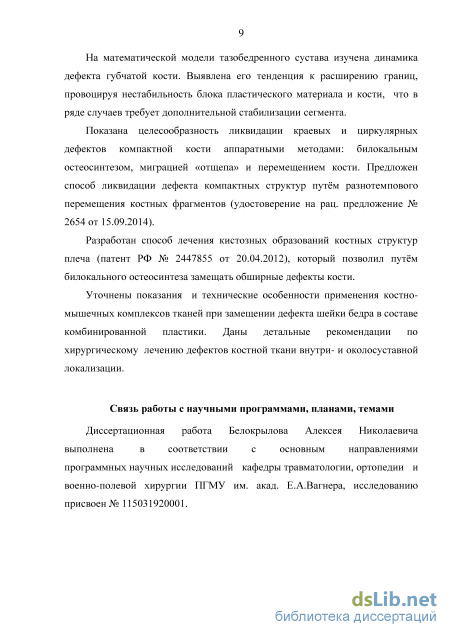 9

На математической модели тазобедренного сустава изучена динамика дефекта губчатой кости. Выявлена его тенденция к расширению границ, провоцируя нестабильность блока пластического материала и кости, что в ряде случаев требует дополнительной стабилизации сегмента.

Показана целесообразность ликвидации краевых и циркулярных дефектов компактной кости аппаратными методами: билокальным остеосинтезом, миграцией «отщепа» и перемещением кости. Предложен способ ликвидации дефекта компактных структур путём разнотемпового перемещения костных фрагментов (удостоверение на рац. предложение № 2654 от 15.09.2014).

Разработан способ лечения кистозных образований костных структур плеча (патент РФ № 2447855 от 20.04.2012), который позволил путём билокального остеосинтеза замещать обширные дефекты кости.

Уточнены показания и технические особенности применения костно-мышечных комплексов тканей при замещении дефекта шейки бедра в составе комбинированной пластики. Даны детальные рекомендации по хирургическому лечению дефектов костной ткани внутри- и околосуставной локализации.

Связь работы с научными программами, планами, темами

Диссертационная работа Белокрылова Алексея Николаевича выполнена в соответствии с основным направлениями программных научных исследований кафедры травматологии, ортопедии и военно-полевой хирургии ПГМУ им. акад. Е.А.Вагнера, исследованию присвоен № 115031920001.

dsLib.net
библиотека диссертаций